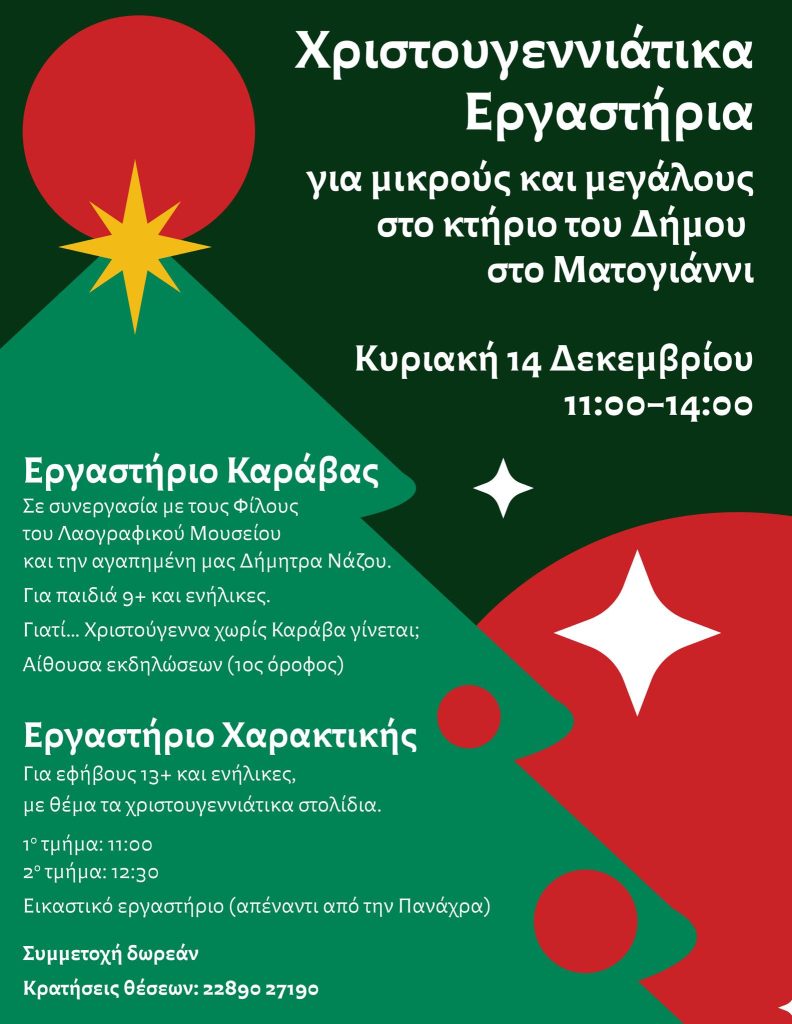 Χριστουγεννιάτικα Εργαστήρια

για μικρούς και μεγάλους στο κτήριο του Δήμου στο Ματογιάννι

Κυριακή 14 Δεκεμβρίου 11:00–14:00

Εργαστήριο Καράβας

Σε συνεργασία με τους Φίλους του Λαογραφικού Μουσείου και την αγαπημένη μας Δήμητρα Νάζου.

Για παιδιά 9+ και ενήλικες.

Γιατί... Χριστούγεννα χωρίς Καράβα γίνεται;

Αίθουσα εκδηλώσεων (1ος όροφος)

Εργαστήριο Χαρακτικής

Για εφήβους 13+ και ενήλικες, με θέμα τα χριστουγεννιάτικα στολίδια.

1° τμήμα: 11:00
2° τμήμα: 12:30

Εικαστικό εργαστήριο (απέναντι από την Πανάχρα)

Συμμετοχή δωρεάν

Κρατήσεις θέσεων: 22890 27190